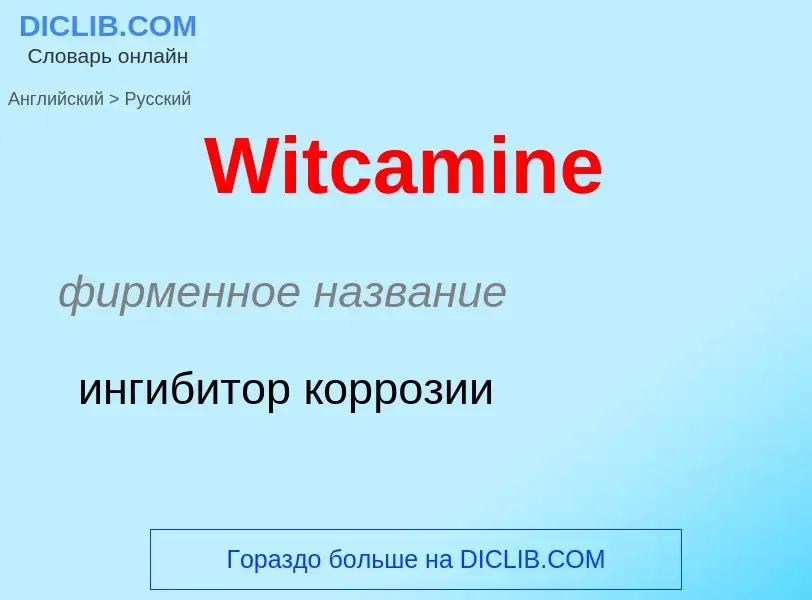 DICLIB.COM
Словарь онлайн

Английский > Русский

Witcamine

фирменное название

ингибитор коррозии

Гораздо больше на DICLIB.COM